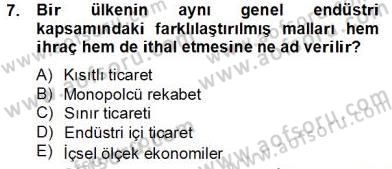 7. Bir ülkenin aynı genel endüstri kapsamındaki farklılaştırılmış malları hem ihraç hem de ithal etmesine ne ad verilir?

A) Kısıtlı ticaret
B) Monopolcü rekabet
C) Sınır ticareti
D) Endüstri içi ticaret
E) İçsel ölçek ekonomiler

www.aofsoru.com